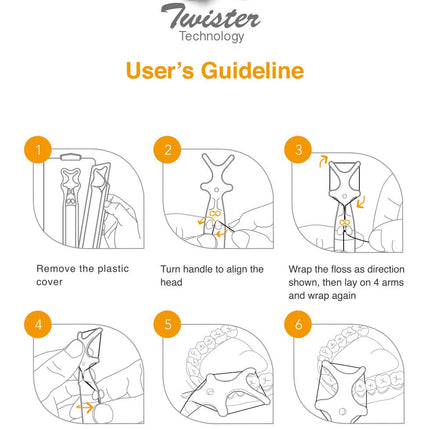 Twister
Technology

User's Guideline

1

Remove the plastic cover

2

Turn handle to align the head

3

Wrap the floss as direction shown, then lay on 4 arms and wrap again

4

5

6